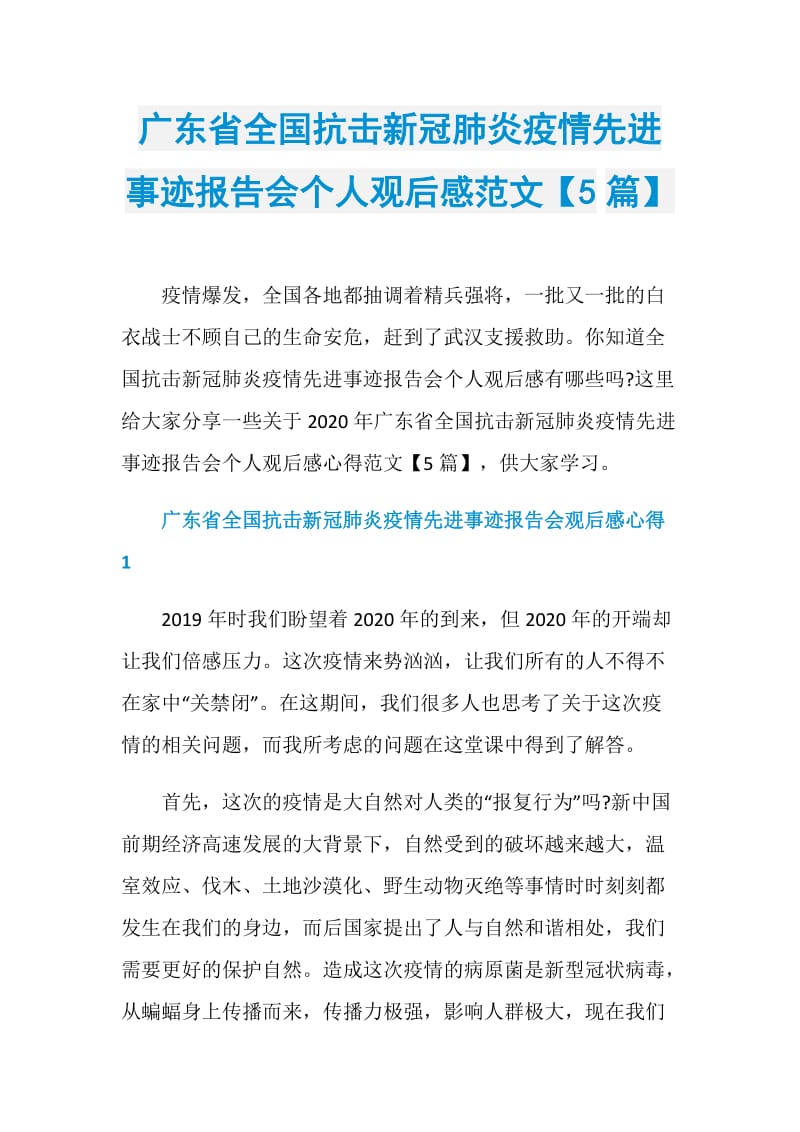 广东省全国抗击新冠肺炎疫情先进事迹报告会个人观后感范文【5篇】

疫情爆发，全国各地都抽调着精兵强将，一批又一批的白衣战士不顾自己的生命安危，赶到了武汉支援救助。你知道全国抗击新冠肺炎疫情先进事迹报告会个人观后感有哪些吗?这里给大家分享一些关于2020年广东省全国抗击新冠肺炎疫情先进事迹报告会个人观后感心得范文【5篇】，供大家学习。

广东省全国抗击新冠肺炎疫情先进事迹报告会观后感心得1

2019年时我们盼望着2020年的到来，但2020年的开端却让我们倍感压力。这次疫情来势汹汹，让我们所有的人不得不在家中“关禁闭”。在这期间，我们很多人也思考了关于这次疫情的相关问题，而我所考虑的问题在这堂课中得到了解答。

首先，这次的疫情是大自然对人类的“报复行为”吗?新中国前期经济高速发展的大背景下，自然受到的破坏越来越大，温室效应、伐木、土地沙漠化、野生动物灭绝等事情时时刻刻都发生在我们的身边，而后国家提出了人与自然和谐相处，我们需要更好的保护自然。造成这次疫情的病原菌是新型冠状病毒，从蝙蝠身上传播而来，传播力极强，影响人群极大，现在我们